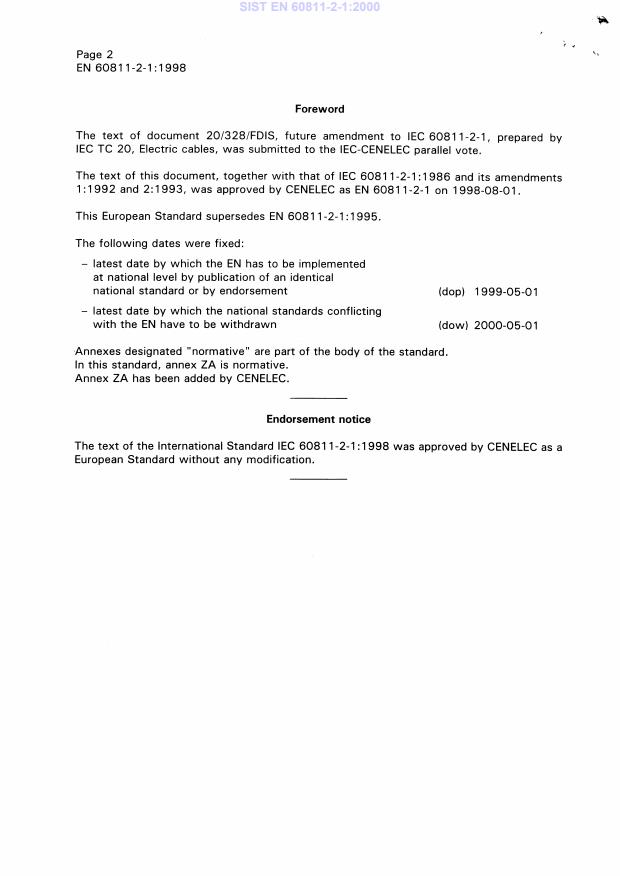 SIST EN 60811-2-1:2000

Page 2
EN 60811-2-1:1998

Foreword

The text of document 20/328/FDIS, future amendment to IEC 60811-2-1, prepared by IEC TC 20, Electric cables, was submitted to the IEC-CENELEC parallel vote.

The text of this document, together with that of IEC 60811-2-1:1986 and its amendments 1:1992 and 2:1993, was approved by CENELEC as EN 60811-2-1 on 1998-08-01.

This European Standard supersedes EN 60811-2-1:1995.

The following dates were fixed:

– latest date by which the EN has to be implemented at national level by publication of an identical national standard or by endorsement (dop) 1999-05-01

– latest date by which the national standards conflicting with the EN have to be withdrawn (dow) 2000-05-01

Annexes designated "normative" are part of the body of the standard.
In this standard, annex ZA is normative.
Annex ZA has been added by CENELEC.

Endorsement notice

The text of the International Standard IEC 60811-2-1:1998 was approved by CENELEC as a European Standard without any modification.